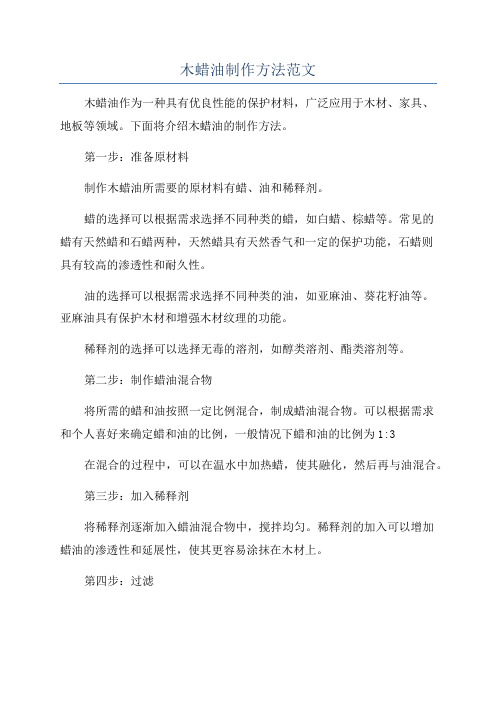 木蜡油制作方法范文

木蜡油作为一种具有优良性能的保护材料，广泛应用于木材、家具、地板等领域。下面将介绍木蜡油的制作方法。

第一步：准备原材料

制作木蜡油所需要的原材料有蜡、油和稀释剂。

蜡的选择可以根据需求选择不同种类的蜡，如白蜡、棕蜡等。常见的蜡有天然蜡和石蜡两种，天然蜡具有天然香气和一定的保护功能，石蜡则具有较高的渗透性和耐久性。

油的选择可以根据需求选择不同种类的油，如亚麻油、葵花籽油等。亚麻油具有保护木材和增强木材纹理的功能。

稀释剂的选择可以选择无毒的溶剂，如醇类溶剂、酯类溶剂等。

第二步：制作蜡油混合物

将所需的蜡和油按照一定比例混合，制成蜡油混合物。可以根据需求和个人喜好来确定蜡和油的比例，一般情况下蜡和油的比例为1:3

在混合的过程中，可以在温水中加热蜡，使其融化，然后再与油混合。

第三步：加入稀释剂

将稀释剂逐渐加入蜡油混合物中，搅拌均匀。稀释剂的加入可以增加蜡油的渗透性和延展性，使其更容易涂抹在木材上。

第四步：过滤